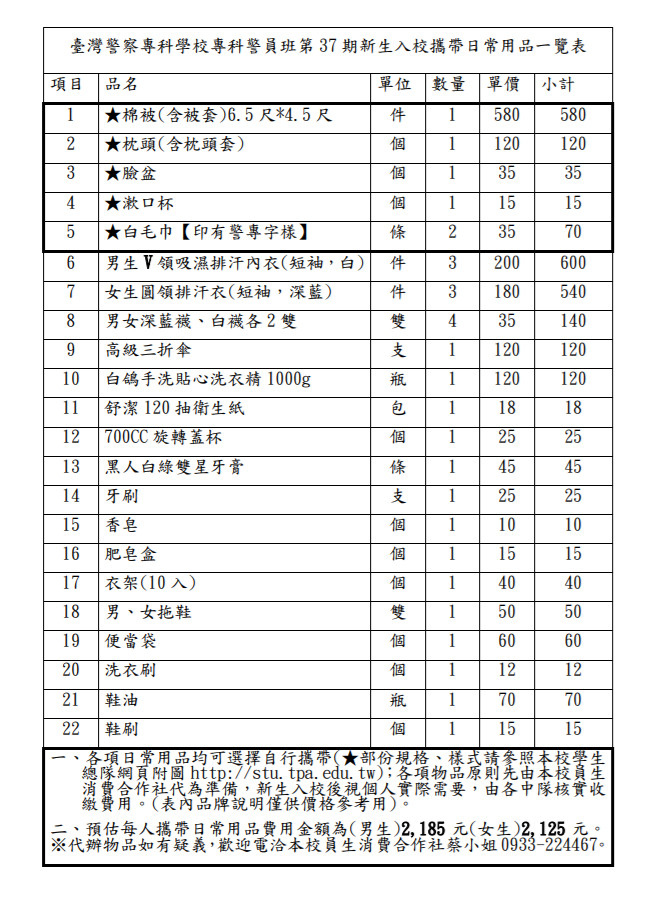 臺灣警察專科學校專科警員班第 37 期新生入校攜帶日常用品一覽表

| 項目 | 品名 | 單位 | 數量 | 單價 | 小計 |
|---|---|---|---|---|---|
| 1 | ★棉被(含被套)6.5 尺*4.5 尺 | 件 | 1 | 580 | 580 |
| 2 | ★枕頭(含枕頭套) | 個 | 1 | 120 | 120 |
| 3 | ★臉盆 | 個 | 1 | 35 | 35 |
| 4 | ★漱口杯 | 個 | 1 | 15 | 15 |
| 5 | ★白毛巾【印有警專字樣】 | 條 | 2 | 35 | 70 |
| 6 | 男生 V 領吸濕排汗內衣(短袖,白) | 件 | 3 | 200 | 600 |
| 7 | 女生圓領排汗衣(短袖,深藍) | 件 | 3 | 180 | 540 |
| 8 | 男女深藍襪、白襪各 2 雙 | 雙 | 4 | 35 | 140 |
| 9 | 高級三折傘 | 支 | 1 | 120 | 120 |
| 10 | 白鴿手洗貼心洗衣精 1000g | 瓶 | 1 | 120 | 120 |
| 11 | 舒潔 120 抽衛生紙 | 包 | 1 | 18 | 18 |
| 12 | 700CC 旋轉蓋杯 | 個 | 1 | 25 | 25 |
| 13 | 黑人白綠雙星牙膏 | 條 | 1 | 45 | 45 |
| 14 | 牙刷 | 支 | 1 | 25 | 25 |
| 15 | 香皂 | 個 | 1 | 10 | 10 |
| 16 | 肥皂盒 | 個 | 1 | 15 | 15 |
| 17 | 衣架(10 入) | 個 | 1 | 40 | 40 |
| 18 | 男、女拖鞋 | 雙 | 1 | 50 | 50 |
| 19 | 便當袋 | 個 | 1 | 60 | 60 |
| 20 | 洗衣刷 | 個 | 1 | 12 | 12 |
| 21 | 鞋油 | 瓶 | 1 | 70 | 70 |
| 22 | 鞋刷 | 個 | 1 | 15 | 15 |

一、各項日常用品均可選擇自行攜帶(★部份規格、樣式請參照本校學生總隊網頁附圖 http://stu.tpa.edu.tw);各項物品原則先由本校員生消費合作社代為準備,新生入校後視個人實際需要,由各中隊核實收繳費用。(表內品牌說明僅供價格參考用)。

二、預估每人攜帶日常用品費用金額為(男生)2,185 元(女生)2,125 元。
※代辦物品如有疑義,歡迎電洽本校員生消費合作社蔡小姐 0933-224467。